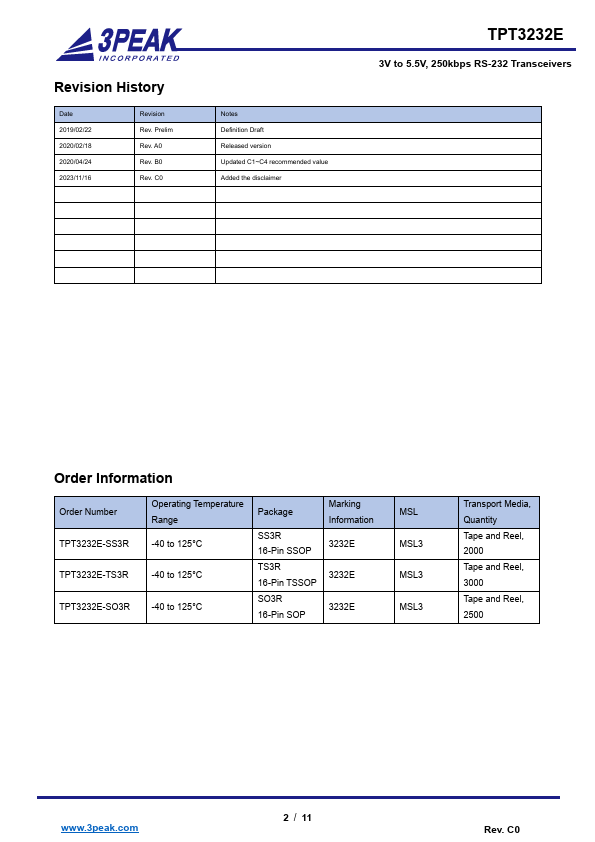 3PEAK
INCORPORATED

TPT3232E

3V to 5.5V, 250kbps RS-232 Transceivers

Revision History

| Date | Revision | Notes |
|---|---|---|
| 2019/02/22 | Rev. Prelim | Definition Draft |
| 2020/02/18 | Rev. A0 | Released version |
| 2020/04/24 | Rev. B0 | Updated C1~C4 recommended value |
| 2023/11/16 | Rev. C0 | Added the disclaimer |
| | | |
| | | |
| | | |
| | | |
| | | |
| | | |

Order Information

| Order Number | Operating Temperature Range | Package | Marking Information | MSL | Transport Media, Quantity |
|---|---|---|---|---|---|
| TPT3232E-SS3R | -40 to 125°C | SS3R 16-Pin SSOP | 3232E | MSL3 | Tape and Reel, 2000 |
| TPT3232E-TS3R | -40 to 125°C | TS3R 16-Pin TSSOP | 3232E | MSL3 | Tape and Reel, 3000 |
| TPT3232E-SO3R | -40 to 125°C | SO3R 16-Pin SOP | 3232E | MSL3 | Tape and Reel, 2500 |

2 / 11

www.3peak.com

Rev. C0